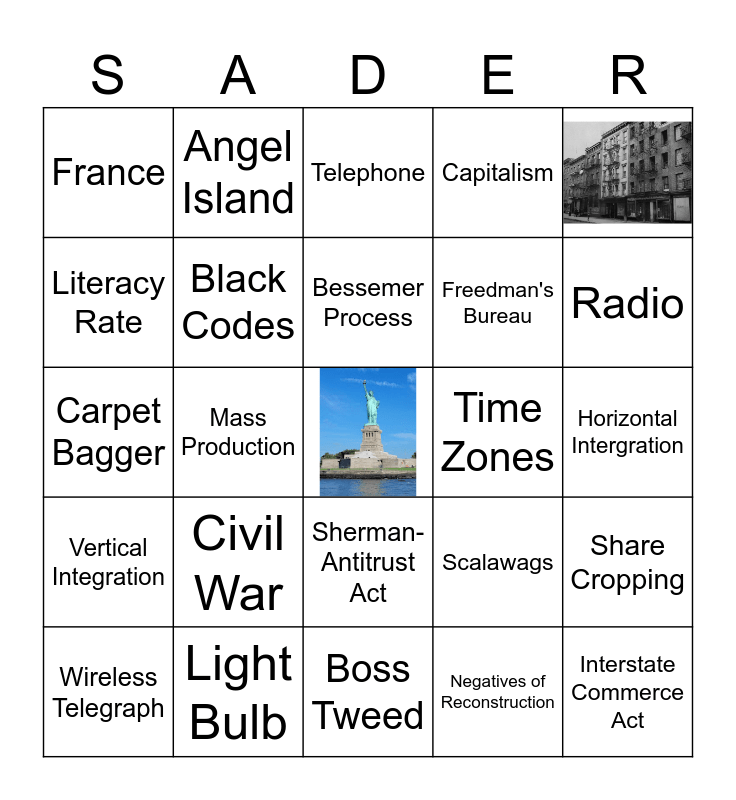 | S | A | D | E | R |
|---|---|---|---|---|
| France | Angel Island | Telephone | Capitalism | |
| Literacy Rate | Black Codes | Bessemer Process | Freedman's Bureau | Radio |
| Carpet Bagger | Mass Production | | Time Zones | Horizontal Intergration |
| Vertical Integration | Civil War | Sherman-Antitrust Act | Scalawags | Share Cropping |
| Wireless Telegraph | Light Bulb | Boss Tweed | Negatives of Reconstruction | Interstate Commerce Act |